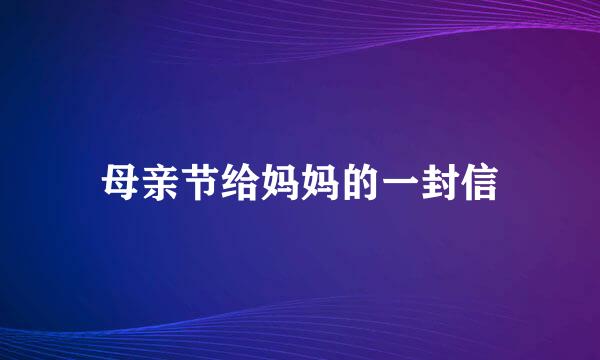 母亲节给妈妈的一封信